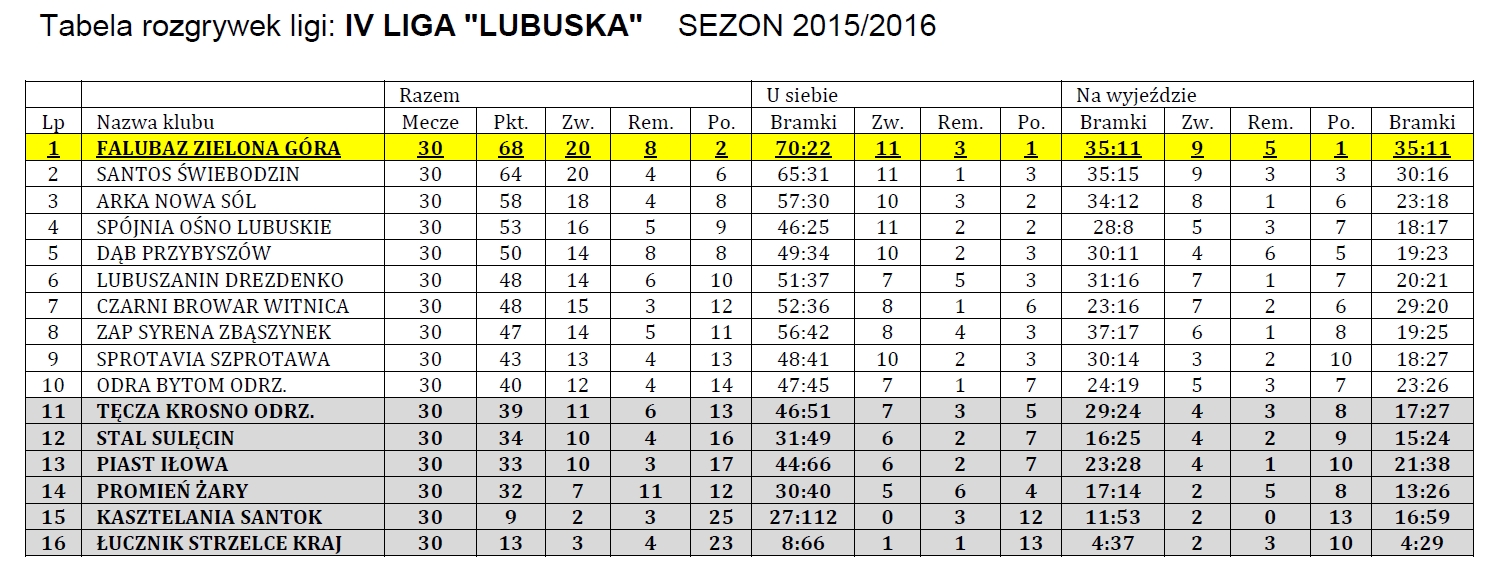 Tabela rozgrywek ligi: IV LIGA "LUBUSKA" SEZON 2015/2016

| | | Razem | | | | | U siebie | | | | Na wyjeździe | | | | |
|---|---|---|---|---|---|---|---|---|---|---|---|---|---|---|---|
| Lp | Nazwa klubu | Mecze | Pkt. | Zw. | Rem. | Po. | Bramki | Zw. | Rem. | Po. | Bramki | Zw. | Rem. | Po. | Bramki |
| 1 | FALUBAZ ZIELONA GÓRA | 30 | 68 | 20 | 8 | 2 | 70:22 | 11 | 3 | 1 | 35:11 | 9 | 5 | 1 | 35:11 |
| 2 | SANTOS ŚWIEBODZIN | 30 | 64 | 20 | 4 | 6 | 65:31 | 11 | 1 | 3 | 35:15 | 9 | 3 | 3 | 30:16 |
| 3 | ARKA NOWA SÓL | 30 | 58 | 18 | 4 | 8 | 57:30 | 10 | 3 | 2 | 34:12 | 8 | 1 | 6 | 23:18 |
| 4 | SPÓJNIA OŚNO LUBUSKIE | 30 | 53 | 16 | 5 | 9 | 46:25 | 11 | 2 | 2 | 28:8 | 5 | 3 | 7 | 18:17 |
| 5 | DĄB PRZYBYSZÓW | 30 | 50 | 14 | 8 | 8 | 49:34 | 10 | 2 | 3 | 30:11 | 4 | 6 | 5 | 19:23 |
| 6 | LUBUSZANIN DREZDENKO | 30 | 48 | 14 | 6 | 10 | 51:37 | 7 | 5 | 3 | 31:16 | 7 | 1 | 7 | 20:21 |
| 7 | CZARNI BROWAR WITNICA | 30 | 48 | 15 | 3 | 12 | 52:36 | 8 | 1 | 6 | 23:16 | 7 | 2 | 6 | 29:20 |
| 8 | ZAP SYRENA ZBĄSZYNEK | 30 | 47 | 14 | 5 | 11 | 56:42 | 8 | 4 | 3 | 37:17 | 6 | 1 | 8 | 19:25 |
| 9 | SPROTAVIA SZPROTAWA | 30 | 43 | 13 | 4 | 13 | 48:41 | 10 | 2 | 3 | 30:14 | 3 | 2 | 10 | 18:27 |
| 10 | ODRA BYTOM ODRZ. | 30 | 40 | 12 | 4 | 14 | 47:45 | 7 | 1 | 7 | 24:19 | 5 | 3 | 7 | 23:26 |
| 11 | TĘCZA KROSNO ODRZ. | 30 | 39 | 11 | 6 | 13 | 46:51 | 7 | 3 | 5 | 29:24 | 4 | 3 | 8 | 17:27 |
| 12 | STAL SULĘCIN | 30 | 34 | 10 | 4 | 16 | 31:49 | 6 | 2 | 7 | 16:25 | 4 | 2 | 9 | 15:24 |
| 13 | PIAST IŁOWA | 30 | 33 | 10 | 3 | 17 | 44:66 | 6 | 2 | 7 | 23:28 | 4 | 1 | 10 | 21:38 |
| 14 | PROMIEŃ ŻARY | 30 | 32 | 7 | 11 | 12 | 30:40 | 5 | 6 | 4 | 17:14 | 2 | 5 | 8 | 13:26 |
| 15 | KASZTELANIA SANTOK | 30 | 9 | 2 | 3 | 25 | 27:112 | 0 | 3 | 12 | 11:53 | 2 | 0 | 13 | 16:59 |
| 16 | ŁUCZNIK STRZELCE KRAJ | 30 | 13 | 3 | 4 | 23 | 8:66 | 1 | 1 | 13 | 4:37 | 2 | 3 | 10 | 4:29 |